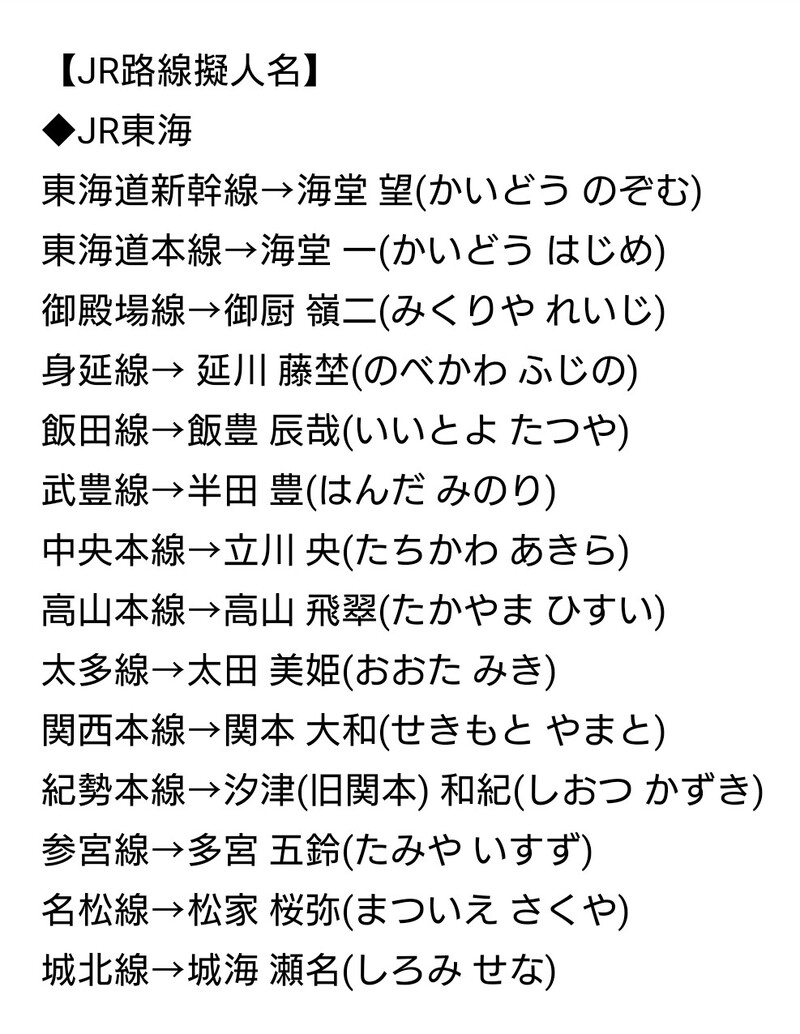 【JR路線擬人名】
◆JR東海
東海道新幹線→海堂 望(かいどう のぞむ)
東海道本線→海堂 一(かいどう はじめ)
御殿場線→御厨 嶺二(みくりや れいじ)
身延線→ 延川 藤埜(のべかわ ふじの)
飯田線→飯豊 辰哉(いいとよ たつや)
武豊線→半田 豊(はんだ みのり)
中央本線→立川 央(たちかわ あきら)
高山本線→高山 飛翠(たかやま ひすい)
太多線→太田 美姫(おおた みき)
関西本線→関本 大和(せきもと やまと)
紀勢本線→汐津(旧関本) 和紀(しおつ かずき)
参宮線→多宮 五鈴(たみや いすず)
名松線→松家 桜弥(まついえ さくや)
城北線→城海 瀬名(しろみ せな)